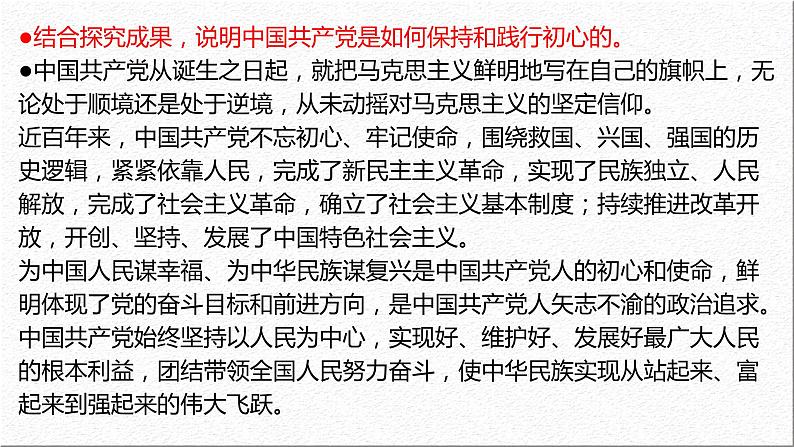 ●结合探究成果，说明中国共产党是如何保持和践行初心的。

●中国共产党从诞生之日起，就把马克思主义鲜明地写在自己的旗帜上，无论处于顺境还是处于逆境，从未动摇对马克思主义的坚定信仰。

近百年来，中国共产党不忘初心、牢记使命，围绕救国、兴国、强国的历史逻辑，紧紧依靠人民，完成了新民主主义革命，实现了民族独立、人民解放，完成了社会主义革命，确立了社会主义基本制度；持续推进改革开放，开创、坚持、发展了中国特色社会主义。

为中国人民谋幸福、为中华民族谋复兴是中国共产党人的初心和使命，鲜明体现了党的奋斗目标和前进方向，是中国共产党人矢志不渝的政治追求。

中国共产党始终坚持以人民为中心，实现好、维护好、发展好最广大人民的根本利益，团结带领全国人民努力奋斗，使中华民族实现从站起来、富起来到强起来的伟大飞跃。